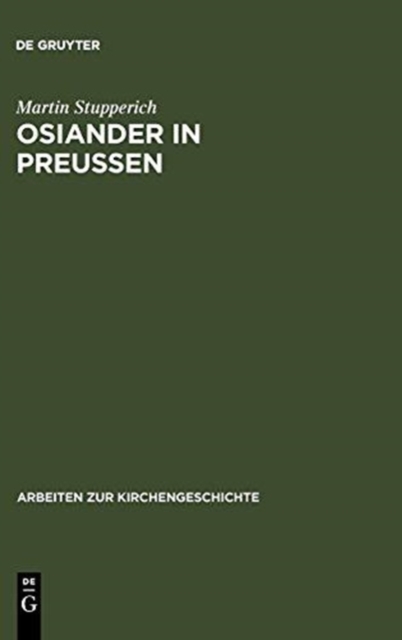 DE GRUYTER

Martin Stupperich

OSIANDER IN PREUSSEN

ARBEITEN ZUR KIRCHENGESCHICHTE

DE
G